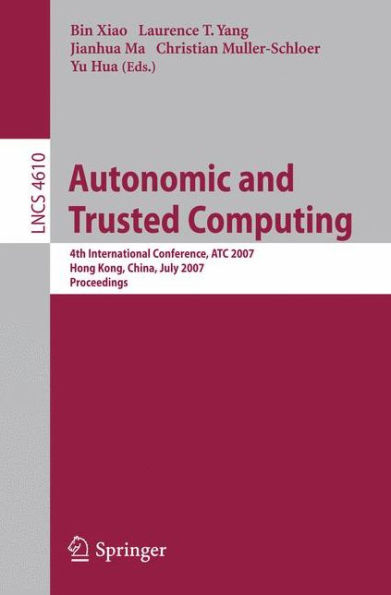 Bin Xiao Laurence T. Yang
Jianhua Ma Christian Muller-Schloer
Yu Hua (Eds.)

LNCS 4610

Autonomic and Trusted Computing

4th International Conference, ATC 2007
Hong Kong, China, July 2007
Proceedings

Springer